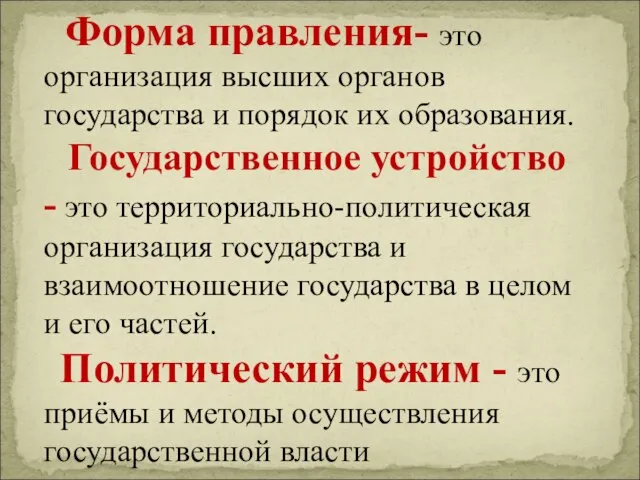 Форма правления- это организация высших органов государства и порядок их образования.

Государственное устройство - это территориально-политическая организация государства и взаимоотношение государства в целом и его частей.

Политический режим - это приёмы и методы осуществления государственной власти